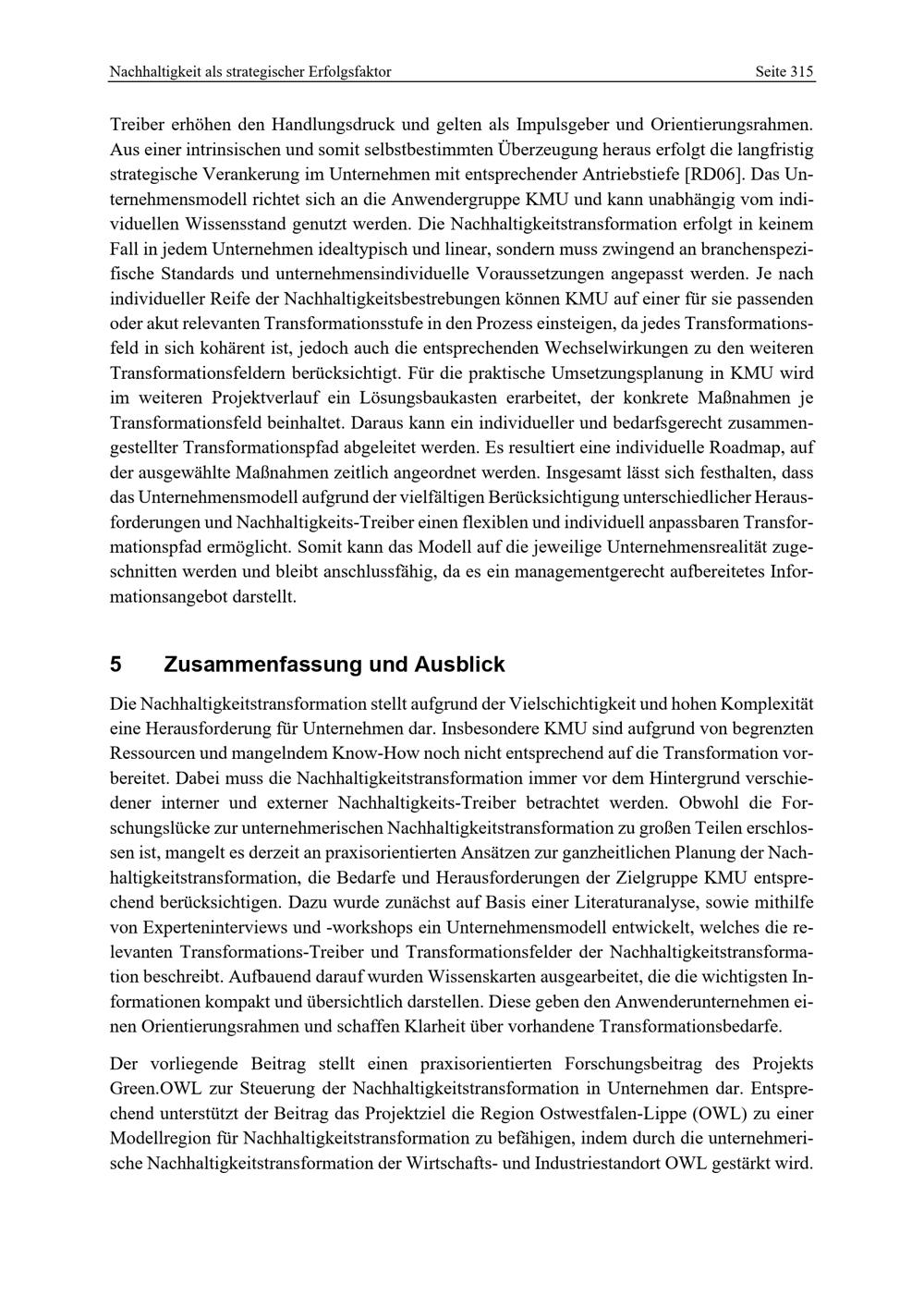 Nachhaltigkeit als strategischer Erfolgsfaktor Seite 315

Treiber erhöhen den Handlungsdruck und gelten als Impulsgeber und Orientierungsrahmen. Aus einer intrinsischen und somit selbstbestimmten Überzeugung heraus erfolgt die langfristig strategische Verankerung im Unternehmen mit entsprechender Antriebstiefe [RD06]. Das Unternehmensmodell richtet sich an die Anwendergruppe KMU und kann unabhängig vom individuellen Wissensstand genutzt werden. Die Nachhaltigkeitstransformation erfolgt in keinem Fall in jedem Unternehmen idealtypisch und linear, sondern muss zwingend an branchenspezifische Standards und unternehmensindividuelle Voraussetzungen angepasst werden. Je nach individueller Reife der Nachhaltigkeitsbestrebungen können KMU auf einer für sie passenden oder akut relevanten Transformationsstufe in den Prozess einsteigen, da jedes Transformationsfeld in sich kohärent ist, jedoch auch die entsprechenden Wechselwirkungen zu den weiteren Transformationsfeldern berücksichtigt. Für die praktische Umsetzungsplanung in KMU wird im weiteren Projektverlauf ein Lösungsbaukasten erarbeitet, der konkrete Maßnahmen je Transformationsfeld beinhaltet. Daraus kann ein individueller und bedarfsgerecht zusammengestellter Transformationspfad abgeleitet werden. Es resultiert eine individuelle Roadmap, auf der ausgewählte Maßnahmen zeitlich angeordnet werden. Insgesamt lässt sich festhalten, dass das Unternehmensmodell aufgrund der vielfältigen Berücksichtigung unterschiedlicher Herausforderungen und Nachhaltigkeits-Treiber einen flexiblen und individuell anpassbaren Transformationspfad ermöglicht. Somit kann das Modell auf die jeweilige Unternehmensrealität zugeschnitten werden und bleibt anschlussfähig, da es ein managementgerecht aufbereitetes Informationsangebot darstellt.

5 Zusammenfassung und Ausblick

Die Nachhaltigkeitstransformation stellt aufgrund der Vielschichtigkeit und hohen Komplexität eine Herausforderung für Unternehmen dar. Insbesondere KMU sind aufgrund von begrenzten Ressourcen und mangelndem Know-How noch nicht entsprechend auf die Transformation vorbereitet. Dabei muss die Nachhaltigkeitstransformation immer vor dem Hintergrund verschiedener interner und externer Nachhaltigkeits-Treiber betrachtet werden. Obwohl die Forschungslücke zur unternehmerischen Nachhaltigkeitstransformation zu großen Teilen erschlossen ist, mangelt es derzeit an praxisorientierten Ansätzen zur ganzheitlichen Planung der Nachhaltigkeitstransformation, die Bedarfe und Herausforderungen der Zielgruppe KMU entsprechend berücksichtigen. Dazu wurde zunächst auf Basis einer Literaturanalyse, sowie mithilfe von Experteninterviews und -workshops ein Unternehmensmodell entwickelt, welches die relevanten Transformations-Treiber und Transformationsfelder der Nachhaltigkeitstransformation beschreibt. Aufbauend darauf wurden Wissenskarten ausgearbeitet, die die wichtigsten Informationen kompakt und übersichtlich darstellen. Diese geben den Anwenderunternehmen einen Orientierungsrahmen und schaffen Klarheit über vorhandene Transformationsbedarfe.

Der vorliegende Beitrag stellt einen praxisorientierten Forschungsbeitrag des Projekts Green.OWL zur Steuerung der Nachhaltigkeitstransformation in Unternehmen dar. Entsprechend unterstützt der Beitrag das Projektziel die Region Ostwestfalen-Lippe (OWL) zu einer Modellregion für Nachhaltigkeitstransformation zu befähigen, indem durch die unternehmerische Nachhaltigkeitstransformation der Wirtschafts- und Industriestandort OWL gestärkt wird.